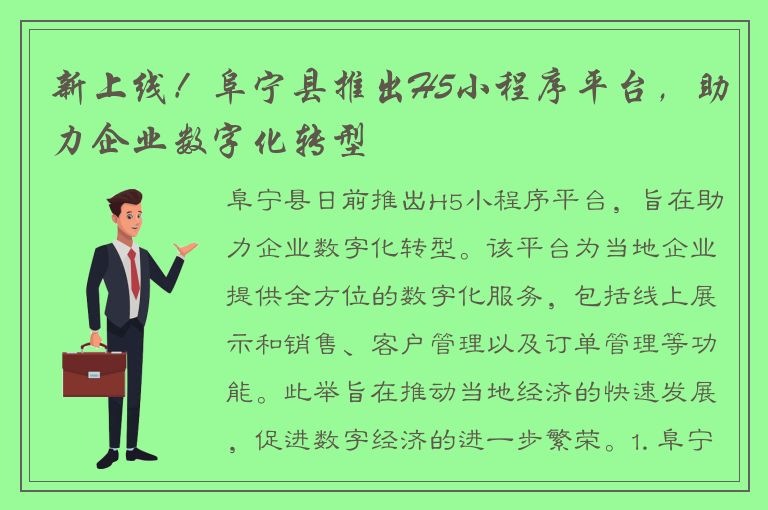 新上线！阜宁县推出H5小程序平台，助力企业数字化转型

阜宁县日前推出H5小程序平台，旨在助力企业数字化转型。该平台为当地企业提供全方位的数字化服务，包括线上展示和销售、客户管理以及订单管理等功能。此举旨在推动当地经济的快速发展，促进数字经济的进一步繁荣。1. 阜宁